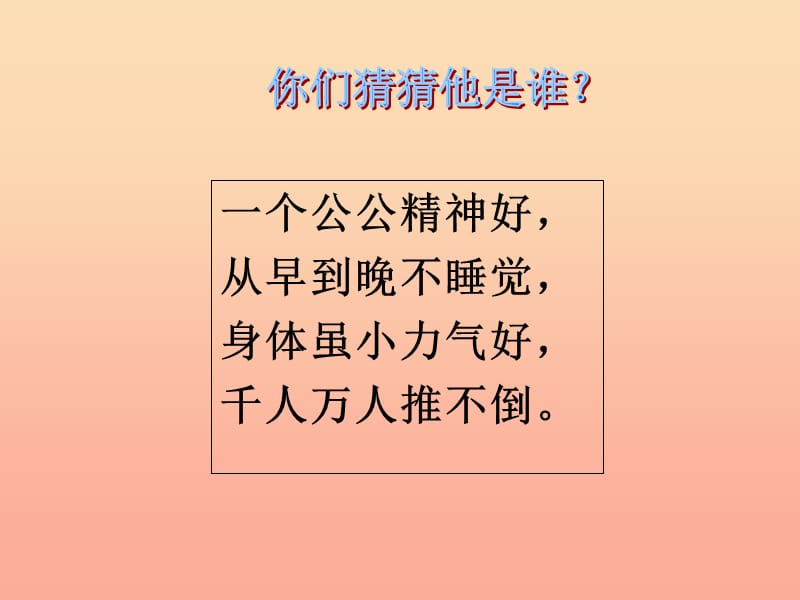 你们猜猜他是谁？

一个公公精神好，
从早到晚不睡觉，
身体虽小力气好，
千人万人推不倒。